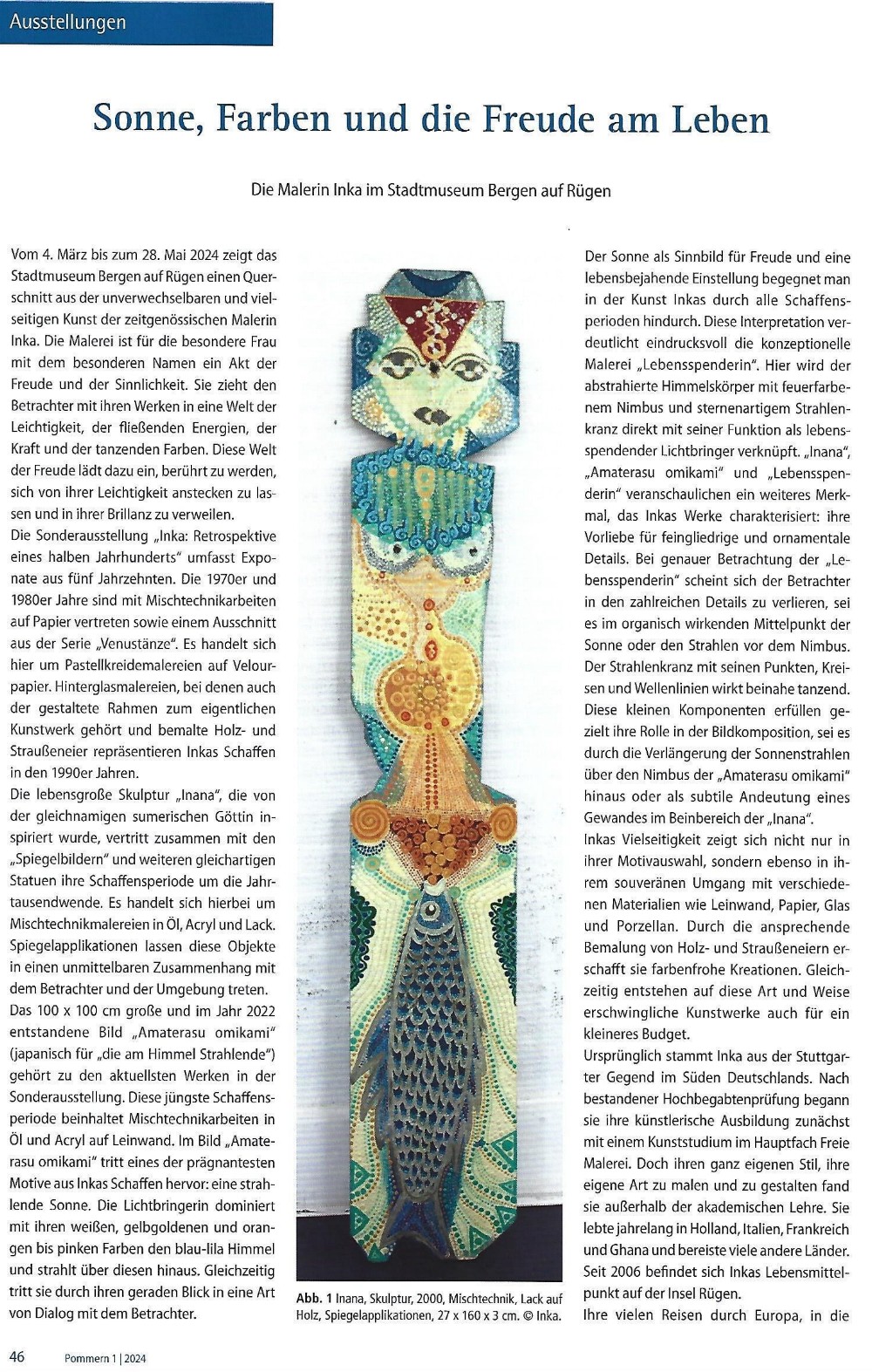 Ausstellungen

Sonne, Farben und die Freude am Leben

Die Malerin Inka im Stadtmuseum Bergen auf Rügen

Vom 4. März bis zum 28. Mai 2024 zeigt das Stadtmuseum Bergen auf Rügen einen Querschnitt aus der unverwechselbaren und vielseitigen Kunst der zeitgenössischen Malerin Inka. Die Malerei ist für die besondere Frau mit dem besonderen Namen ein Akt der Freude und der Sinnlichkeit. Sie zieht den Betrachter mit ihren Werken in eine Welt der Leichtigkeit, der fließenden Energien, der Kraft und der tanzenden Farben. Diese Welt der Freude lädt dazu ein, berührt zu werden, sich von ihrer Leichtigkeit anstecken zu lassen und in ihrer Brillanz zu verweilen.
Die Sonderausstellung „Inka: Retrospektive eines halben Jahrhunderts" umfasst Exponate aus fünf Jahrzehnten. Die 1970er und 1980er Jahre sind mit Mischtechnikarbeiten auf Papier vertreten sowie einem Ausschnitt aus der Serie „Venustänze". Es handelt sich hier um Pastellkreidemalereien auf Velourpapier. Hinterglasmalereien, bei denen auch der gestaltete Rahmen zum eigentlichen Kunstwerk gehört und bemalte Holz- und Straußeneier repräsentieren Inkas Schaffen in den 1990er Jahren.
Die lebensgroße Skulptur „Inana", die von der gleichnamigen sumerischen Göttin inspiriert wurde, vertritt zusammen mit den „Spiegelbildern" und weiteren gleichartigen Statuen ihre Schaffensperiode um die Jahrtausendwende. Es handelt sich hierbei um Mischtechnikmalereien in Öl, Acryl und Lack. Spiegelapplikationen lassen diese Objekte in einen unmittelbaren Zusammenhang mit dem Betrachter und der Umgebung treten.
Das 100 x 100 cm große und im Jahr 2022 entstandene Bild „Amaterasu omikami" (japanisch für „die am Himmel Strahlende") gehört zu den aktuellsten Werken in der Sonderausstellung. Diese jüngste Schaffensperiode beinhaltet Mischtechnikarbeiten in Öl und Acryl auf Leinwand. Im Bild „Amaterasu omikami" tritt eines der prägnantesten Motive aus Inkas Schaffen hervor: eine strahlende Sonne. Die Lichtbringerin dominiert mit ihren weißen, gelbgoldenen und orangen bis pinken Farben den blau-lila Himmel und strahlt über diesen hinaus. Gleichzeitig tritt sie durch ihren geraden Blick in eine Art von Dialog mit dem Betrachter.

Abb. 1 Inana, Skulptur, 2000, Mischtechnik, Lack auf Holz, Spiegelapplikationen, 27 x 160 x 3 cm. © Inka.

Der Sonne als Sinnbild für Freude und eine lebensbejahende Einstellung begegnet man in der Kunst Inkas durch alle Schaffensperioden hindurch. Diese Interpretation verdeutlicht eindrucksvoll die konzeptionelle Malerei „Lebensspenderin". Hier wird der abstrahierte Himmelskörper mit feuerfarbenem Nimbus und sternenartigem Strahlenkranz direkt mit seiner Funktion als lebensspendender Lichtbringer verknüpft. „Inana", „Amaterasu omikami" und „Lebensspenderin" veranschaulichen ein weiteres Merkmal, das Inkas Werke charakterisiert: ihre Vorliebe für feingliedrige und ornamentale Details. Bei genauer Betrachtung der „Lebensspenderin" scheint sich der Betrachter in den zahlreichen Details zu verlieren, sei es im organisch wirkenden Mittelpunkt der Sonne oder den Strahlen vor dem Nimbus. Der Strahlenkranz mit seinen Punkten, Kreisen und Wellenlinien wirkt beinahe tanzend. Diese kleinen Komponenten erfüllen gezielt ihre Rolle in der Bildkomposition, sei es durch die Verlängerung der Sonnenstrahlen über den Nimbus der „Amaterasu omikami" hinaus oder als subtile Andeutung eines Gewandes im Beinbereich der „Inana".
Inkas Vielseitigkeit zeigt sich nicht nur in ihrer Motivauswahl, sondern ebenso in ihrem souveränen Umgang mit verschiedenen Materialien wie Leinwand, Papier, Glas und Porzellan. Durch die ansprechende Bemalung von Holz- und Straußeneiern erschafft sie farbenfrohe Kreationen. Gleichzeitig entstehen auf diese Art und Weise erschwingliche Kunstwerke auch für ein kleineres Budget.
Ursprünglich stammt Inka aus der Stuttgarter Gegend im Süden Deutschlands. Nach bestandener Hochbegabtenprüfung begann sie ihre künstlerische Ausbildung zunächst mit einem Kunststudium im Hauptfach Freie Malerei. Doch ihren ganz eigenen Stil, ihre eigene Art zu malen und zu gestalten fand sie außerhalb der akademischen Lehre. Sie lebte jahrelang in Holland, Italien, Frankreich und Ghana und bereiste viele andere Länder. Seit 2006 befindet sich Inkas Lebensmittelpunkt auf der Insel Rügen.
Ihre vielen Reisen durch Europa, in die

46 Pommern 1 | 2024